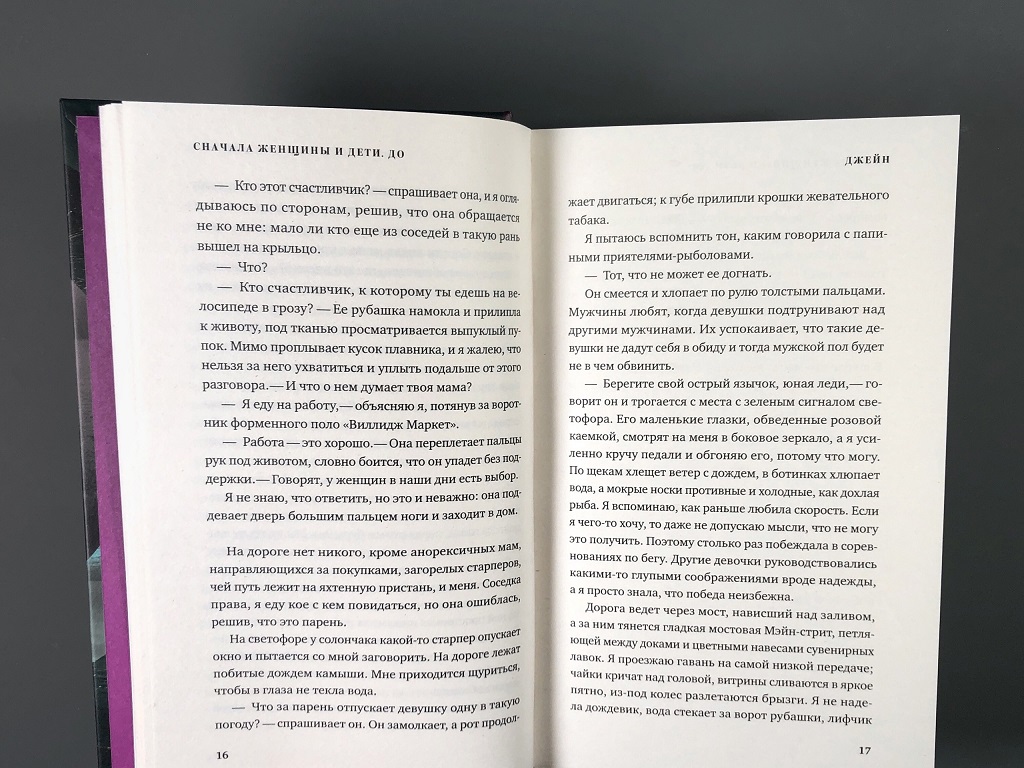 СНАЧАЛА ЖЕНЩИНЫ И ДЕТИ. ДО

— Кто этот счастливчик? — спрашивает она, и я оглядываюсь по сторонам, решив, что она обращается не ко мне: мало ли кто еще из соседей в такую рань вышел на крыльцо.

— Что?

— Кто счастливчик, к которому ты едешь на велосипеде в грозу? — Ее рубашка намокла и прилипла к животу, под тканью просматривается выпуклый пупок. Мимо проплывает кусок плавника, и я жалею, что нельзя за него ухватиться и уплыть подальше от этого разговора. — И что о нем думает твоя мама?

— Я еду на работу, — объясняю я, потянув за воротник форменного поло «Виллидж Маркет».

— Работа — это хорошо. — Она переплетает пальцы рук под животом, словно боится, что он упадет без поддержки. — Говорят, у женщин в наши дни есть выбор.

Я не знаю, что ответить, но это и неважно: она поддевает дверь большим пальцем ноги и заходит в дом.

На дороге нет никого, кроме анорексичных мам, направляющихся за покупками, загорелых старперов, чей путь лежит на яхтенную пристань, и меня. Соседка права, я еду кое с кем повидаться, но она ошиблась, решив, что это парень.

На светофоре у солончака какой-то старпер опускает окно и пытается со мной заговорить. На дороге лежат побитые дождем камыши. Мне приходится щуриться, чтобы в глаза не текла вода.

— Что за парень отпускает девушку одну в такую погоду? — спрашивает он. Он замолкает, а рот продол-

16

ДЖЕЙН

жает двигаться; к губе прилипли крошки жевательного табака.

Я пытаюсь вспомнить тон, каким говорила с папиными приятелями-рыболовами.

— Тот, что не может ее догнать.

Он смеется и хлопает по рулю толстыми пальцами. Мужчины любят, когда девушки подтрунивают над другими мужчинами. Их успокаивает, что такие девушки не дадут себя в обиду и тогда мужской пол будет не в чем обвинить.

— Берегите свой острый язычок, юная леди, — говорит он и трогается с места с зеленым сигналом светофора. Его маленькие глазки, обведенные розовой каемкой, смотрят на меня в боковое зеркало, а я усиленно кручу педали и обгоняю его, потому что могу. По щекам хлещет ветер с дождем, в ботинках хлюпает вода, а мокрые носки противные и холодные, как дохлая рыба. Я вспоминаю, как раньше любила скорость. Если я чего-то хочу, то даже не допускаю мысли, что не могу это получить. Поэтому столько раз побеждала в соревнованиях по бегу. Другие девочки руководствовались какими-то глупыми соображениями вроде надежды, а я просто знала, что победа неизбежна.

Дорога ведет через мост, нависший над заливом, а за ним тянется гладкая мостовая Мэйн-стрит, петляющей между доками и цветными навесами сувенирных лавок. Я проезжаю гавань на самой низкой передаче; чайки кричат над головой, витрины сливаются в яркое пятно, из-под колес разлетаются брызги. Я не надела дождевик, вода стекает за ворот рубашки, лифчик

17